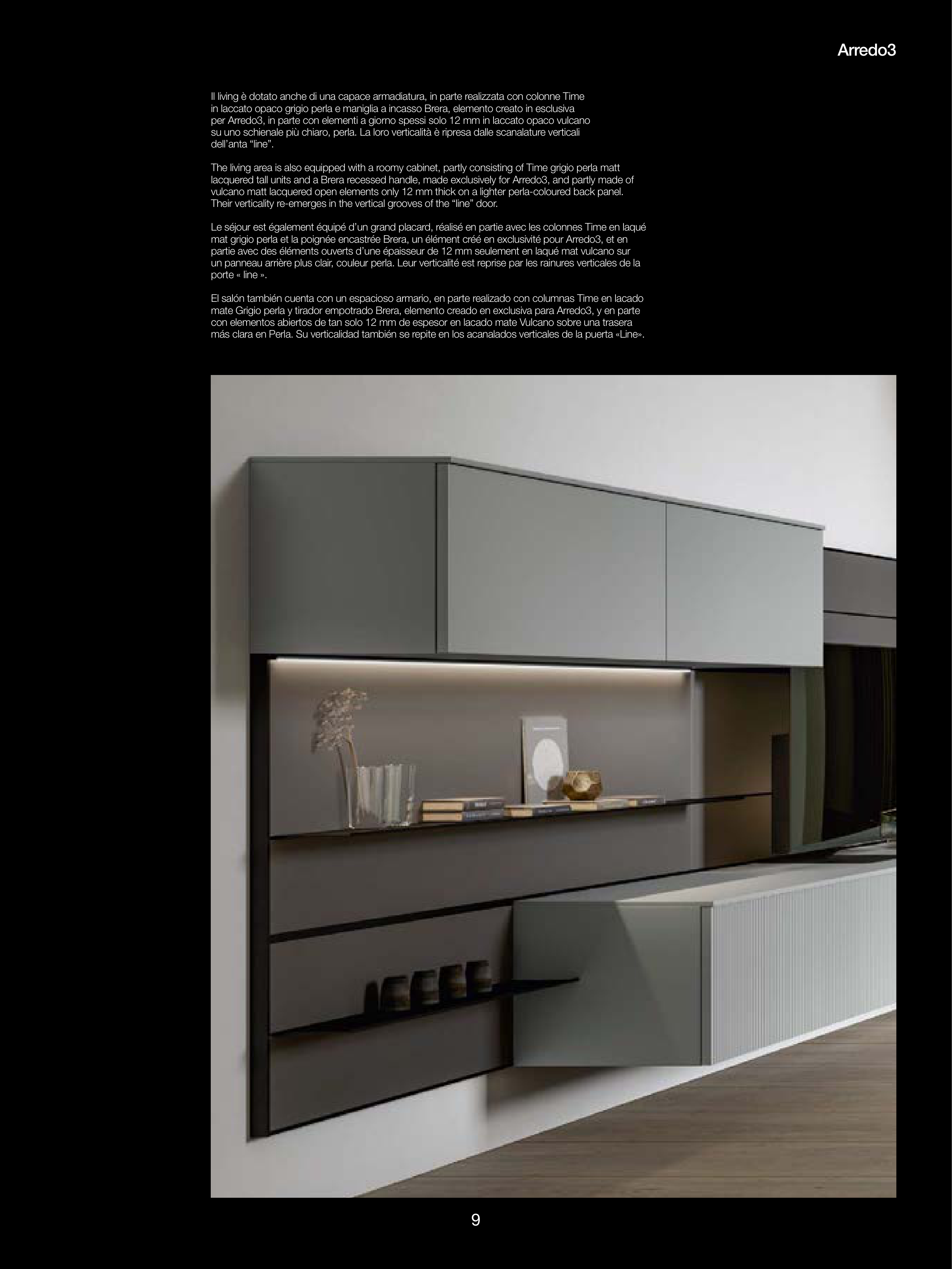 Arredo3

Il living è dotato anche di una capace armadiatura, in parte realizzata con colonne Time in laccato opaco grigio perla e maniglia a incasso Brera, elemento creato in esclusiva per Arredo3, in parte con elementi a giorno spessi solo 12 mm in laccato opaco vulcano su uno schienale più chiaro, perla. La loro verticalità è ripresa dalle scanalature verticali dell'anta "line".

The living area is also equipped with a roomy cabinet, partly consisting of Time grigio perla matt lacquered tall units and a Brera recessed handle, made exclusively for Arredo3, and partly made of vulcano matt lacquered open elements only 12 mm thick on a lighter perla-coloured back panel. Their verticality re-emerges in the vertical grooves of the "line" door.

Le séjour est également équipé d'un grand placard, réalisé en partie avec les colonnes Time en laqué mat grigio perla et la poignée encastrée Brera, un élément créé en exclusivité pour Arredo3, et en partie avec des éléments ouverts d'une épaisseur de 12 mm seulement en laqué mat vulcano sur un panneau arrière plus clair, couleur perla. Leur verticalité est reprise par les rainures verticales de la porte « line ».

El salón también cuenta con un espacioso armario, en parte realizado con columnas Time en lacado mate Grigio perla y tirador empotrado Brera, elemento creado en exclusiva para Arredo3, y en parte con elementos abiertos de tan solo 12 mm de espesor en lacado mate Vulcano sobre una trasera más clara en Perla. Su verticalidad también se repite en los acanalados verticales de la puerta «Line».

9